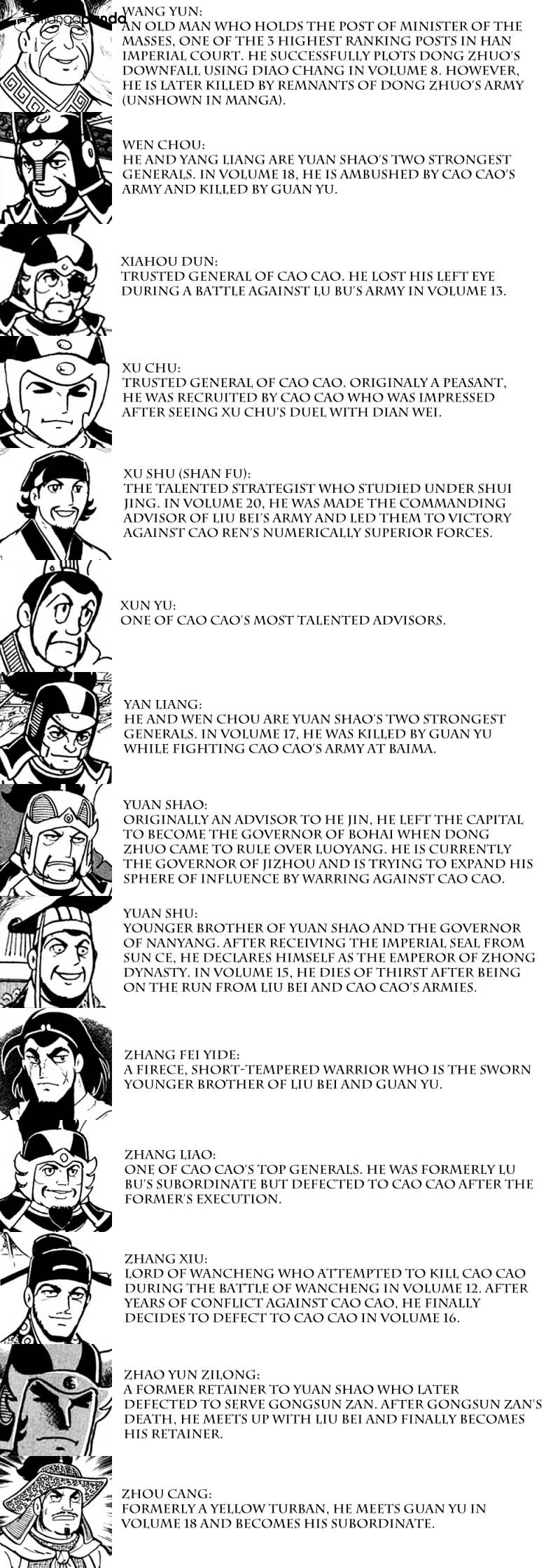 mangapanda

WANG YUN:
AN OLD MAN WHO HOLDS THE POST OF MINISTER OF THE MASSES, ONE OF THE 3 HIGHEST RANKING POSTS IN HAN IMPERIAL COURT. HE SUCCESSFULLY PLOTS DONG ZHUO'S DOWNFALL USING DIAO CHANG IN VOLUME 8. HOWEVER, HE IS LATER KILLED BY REMNANTS OF DONG ZHUO'S ARMY (UNSHOWN IN MANGA).

WEN CHOU:
HE AND YANG LIANG ARE YUAN SHAO'S TWO STRONGEST GENERALS. IN VOLUME 18, HE IS AMBUSHED BY CAO CAO'S ARMY AND KILLED BY GUAN YU.

XIAHOU DUN:
TRUSTED GENERAL OF CAO CAO. HE LOST HIS LEFT EYE DURING A BATTLE AGAINST LU BU'S ARMY IN VOLUME 13.

XU CHU:
TRUSTED GENERAL OF CAO CAO. ORIGINALY A PEASANT, HE WAS RECRUITED BY CAO CAO WHO WAS IMPRESSED AFTER SEEING XU CHU'S DUEL WITH DIAN WEI.

XU SHU (SHAN FU):
THE TALENTED STRATEGIST WHO STUDIED UNDER SHUI JING. IN VOLUME 20, HE WAS MADE THE COMMANDING ADVISOR OF LIU BEI'S ARMY AND LED THEM TO VICTORY AGAINST CAO REN'S NUMERICALLY SUPERIOR FORCES.

XUN YU:
ONE OF CAO CAO'S MOST TALENTED ADVISORS.

YAN LIANG:
HE AND WEN CHOU ARE YUAN SHAO'S TWO STRONGEST GENERALS. IN VOLUME 17, HE WAS KILLED BY GUAN YU WHILE FIGHTING CAO CAO'S ARMY AT BAIMA.

YUAN SHAO:
ORIGINALLY AN ADVISOR TO HE JIN, HE LEFT THE CAPITAL TO BECOME THE GOVERNOR OF BOHAI WHEN DONG ZHUO CAME TO RULE OVER LUOYANG. HE IS CURRENTLY THE GOVERNOR OF JIZHOU AND IS TRYING TO EXPAND HIS SPHERE OF INFLUENCE BY WARRING AGAINST CAO CAO.

YUAN SHU:
YOUNGER BROTHER OF YUAN SHAO AND THE GOVERNOR OF NANYANG. AFTER RECEIVING THE IMPERIAL SEAL FROM SUN CE, HE DECLARES HIMSELF AS THE EMPEROR OF ZHONG DYNASTY. IN VOLUME 15, HE DIES OF THIRST AFTER BEING ON THE RUN FROM LIU BEI AND CAO CAO'S ARMIES.

ZHANG FEI YIDE:
A FIRECE, SHORT-TEMPERED WARRIOR WHO IS THE SWORN YOUNGER BROTHER OF LIU BEI AND GUAN YU.

ZHANG LIAO:
ONE OF CAO CAO'S TOP GENERALS. HE WAS FORMERLY LU BU'S SUBORDINATE BUT DEFECTED TO CAO CAO AFTER THE FORMER'S EXECUTION.

ZHANG XIU:
LORD OF WANCHENG WHO ATTEMPTED TO KILL CAO CAO DURING THE BATTLE OF WANCHENG IN VOLUME 12. AFTER YEARS OF CONFLICT AGAINST CAO CAO, HE FINALLY DECIDES TO DEFECT TO CAO CAO IN VOLUME 16.

ZHAO YUN ZILONG:
A FORMER RETAINER TO YUAN SHAO WHO LATER DEFECTED TO SERVE GONGSUN ZAN. AFTER GONGSUN ZAN'S DEATH, HE MEETS UP WITH LIU BEI AND FINALLY BECOMES HIS RETAINER.

ZHOU CANG:
FORMERLY A YELLOW TURBAN, HE MEETS GUAN YU IN VOLUME 18 AND BECOMES HIS SUBORDINATE.